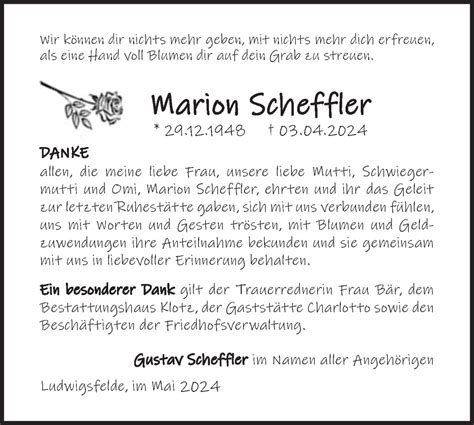 Wir können dir nichts mehr geben, mit nichts mehr dich erfreuen, als eine Hand voll Blumen dir auf dein Grab zu streuen.

Marion Scheffler

* 29.12.1948 † 03.04.2024

DANKE

allen, die meine liebe Frau, unsere liebe Mutti, Schwiegermutti und Omi, Marion Scheffler, ehrten und ihr das Geleit zur letzten Ruhestätte gaben, sich mit uns verbunden fühlen, uns mit Worten und Gesten trösten, mit Blumen und Geldzuwendungen ihre Anteilnahme bekunden und sie gemeinsam mit uns in liebevoller Erinnerung behalten.

Ein besonderer Dank gilt der Trauerrednerin Frau Bär, dem Bestattungshaus Klotz, der Gaststätte Charlotto sowie den Beschäftigten der Friedhofsverwaltung.

Gustav Scheffler im Namen aller Angehörigen

Ludwigsfelde, im Mai 2024